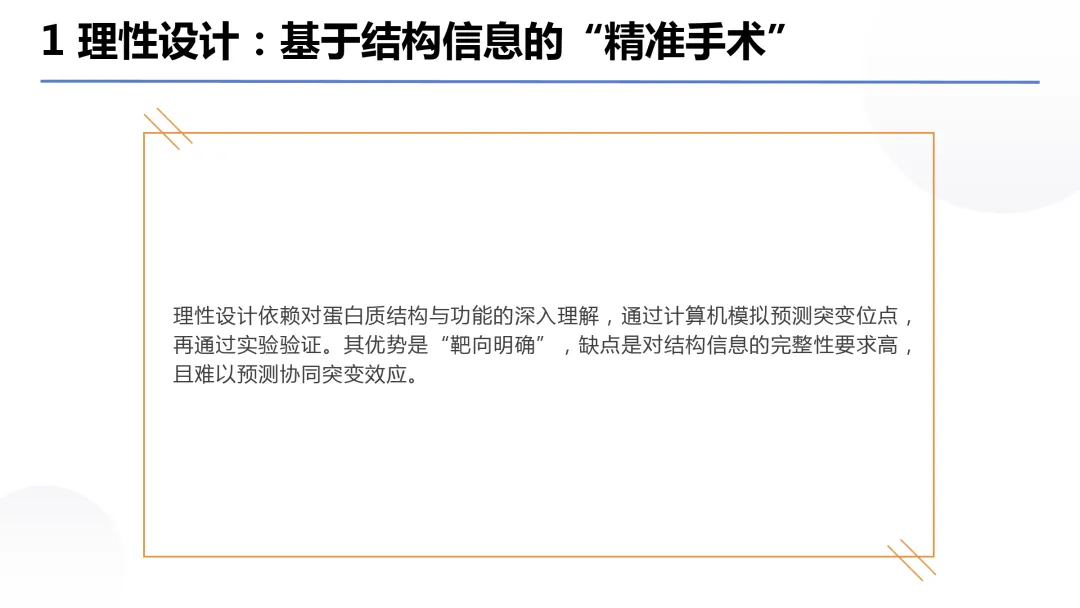 1 理性设计：基于结构信息的“精准手术”

理性设计依赖对蛋白质结构与功能的深入理解，通过计算机模拟预测突变位点，再通过实验验证。其优势是“靶向明确”，缺点是对结构信息的完整性要求高，且难以预测协同突变效应。